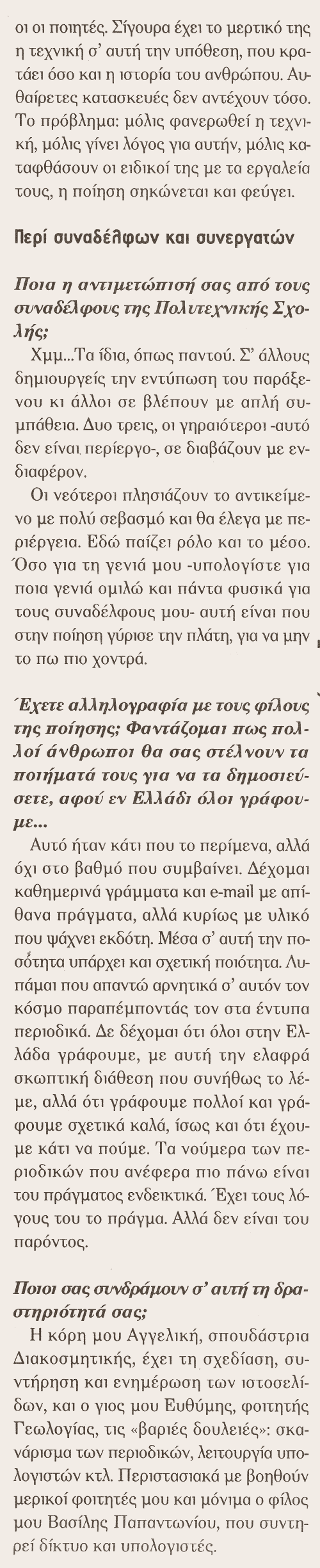 οι οι ποιητές. Σίγουρα έχει το μερτικό της η τεχνική σ' αυτή την υπόθεση, που κρατάει όσο και η ιστορία του ανθρώπου. Αυθαίρετες κατασκευές δεν αντέχουν τόσο. Το πρόβλημα: μόλις φανερωθεί η τεχνική, μόλις γίνει λόγος για αυτήν, μόλις καταφθάσουν οι ειδικοί της με τα εργαλεία τους, η ποίηση σηκώνεται και φεύγει.

Περί συναδέλφων και συνεργατών

Ποια η αντιμετώπισή σας από τους συναδέλφους της Πολυτεχνικής Σχολής;

Χμμ...Τα ίδια, όπως παντού. Σ' άλλους δημιουργείς την εντύπωση του παράξενου κι άλλοι σε βλέπουν με απλή συμπάθεια. Δυο τρεις, οι γηραιότεροι -αυτό δεν είναι περίεργο-, σε διαβάζουν με ενδιαφέρον.

Οι νεότεροι πλησιάζουν το αντικείμενο με πολύ σεβασμό και θα έλεγα με περιέργεια. Εδώ παίζει ρόλο και το μέσο. Όσο για τη γενιά μου -υπολογίστε για ποια γενιά ομιλώ και πάντα φυσικά για τους συναδέλφους μου- αυτή είναι που στην ποίηση γύρισε την πλάτη, για να μην το πω πιο χοντρά.

Έχετε αλληλογραφία με τους φίλους της ποίησης; Φαντάζομαι πως πολλοί άνθρωποι θα σας στέλνουν τα ποιήματά τους για να τα δημοσιεύσετε, αφού εν Ελλάδι όλοι γράφουμε...

Αυτό ήταν κάτι που το περίμενα, αλλά όχι στο βαθμό που συμβαίνει. Δέχομαι καθημερινά γράμματα και e-mail με απίθανα πράγματα, αλλά κυρίως με υλικό που ψάχνει εκδότη. Μέσα σ' αυτή την ποσότητα υπάρχει και σχετική ποιότητα. Λυπάμαι που απαντώ αρνητικά σ' αυτόν τον κόσμο παραπέμποντάς τον στα έντυπα περιοδικά. Δε δέχομαι ότι όλοι στην Ελλάδα γράφουμε, με αυτή την ελαφρά σκωπτική διάθεση που συνήθως το λέμε, αλλά ότι γράφουμε πολλοί και γράφουμε σχετικά καλά, ίσως και ότι έχουμε κάτι να πούμε. Τα νούμερα των περιοδικών που ανέφερα πιο πάνω είναι του πράγματος ενδεικτικά. Έχει τους λόγους του το πράγμα. Αλλά δεν είναι του παρόντος.

Ποιοι σας συνδράμουν σ' αυτή τη δραστηριότητά σας;

Η κόρη μου Αγγελική, σπουδάστρια Διακοσμητικής, έχει τη σχεδίαση, συντήρηση και ενημέρωση των ιστοσελίδων, και ο γιος μου Ευθύμης, φοιτητής Γεωλογίας, τις «βαριές δουλειές»: σκανάρισμα των περιοδικών, λειτουργία υπολογιστών κτλ. Περιστασιακά με βοηθούν μερικοί φοιτητές μου και μόνιμα ο φίλος μου Βασίλης Παπαντωνίου, που συντηρεί δίκτυο και υπολογιστές.